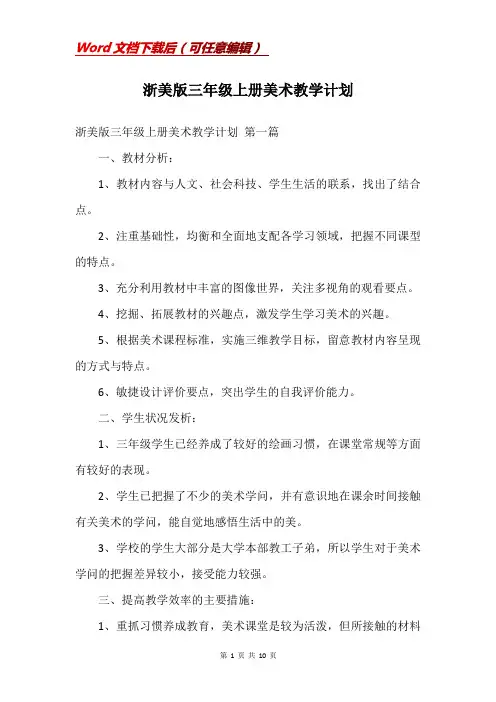 Word文档下载后（可任意编辑）

浙美版三年级上册美术教学计划

浙美版三年级上册美术教学计划 第一篇

一、教材分析：

1、教材内容与人文、社会科技、学生生活的联系，找出了结合点。

2、注重基础性，均衡和全面地支配各学习领域，把握不同课型的特点。

3、充分利用教材中丰富的图像世界，关注多视角的观看要点。

4、挖掘、拓展教材的兴趣点，激发学生学习美术的兴趣。

5、根据美术课程标准，实施三维教学目标，留意教材内容呈现的方式与特点。

6、敏捷设计评价要点，突出学生的自我评价能力。

二、学生状况发析：

1、三年级学生已经养成了较好的绘画习惯，在课堂常规等方面有较好的表现。

2、学生已把握了不少的美术学问，并有意识地在课余时间接触有关美术的学问，能自觉地感悟生活中的美。

3、学校的学生大部分是大学本部教工子弟，所以学生对于美术学问的把握差异较小，接受能力较强。

三、提高教学效率的主要措施：

1、重抓习惯养成教育，美术课堂是较为活泼，但所接触的材料

第 1 页 共 10 页